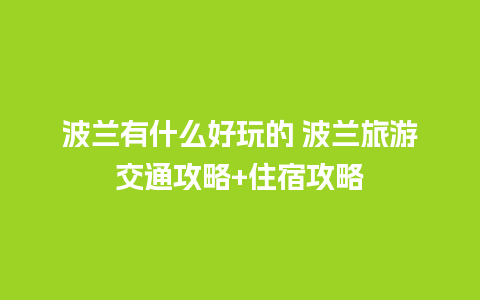 波兰有什么好玩的 波兰旅游交通攻略+住宿攻略